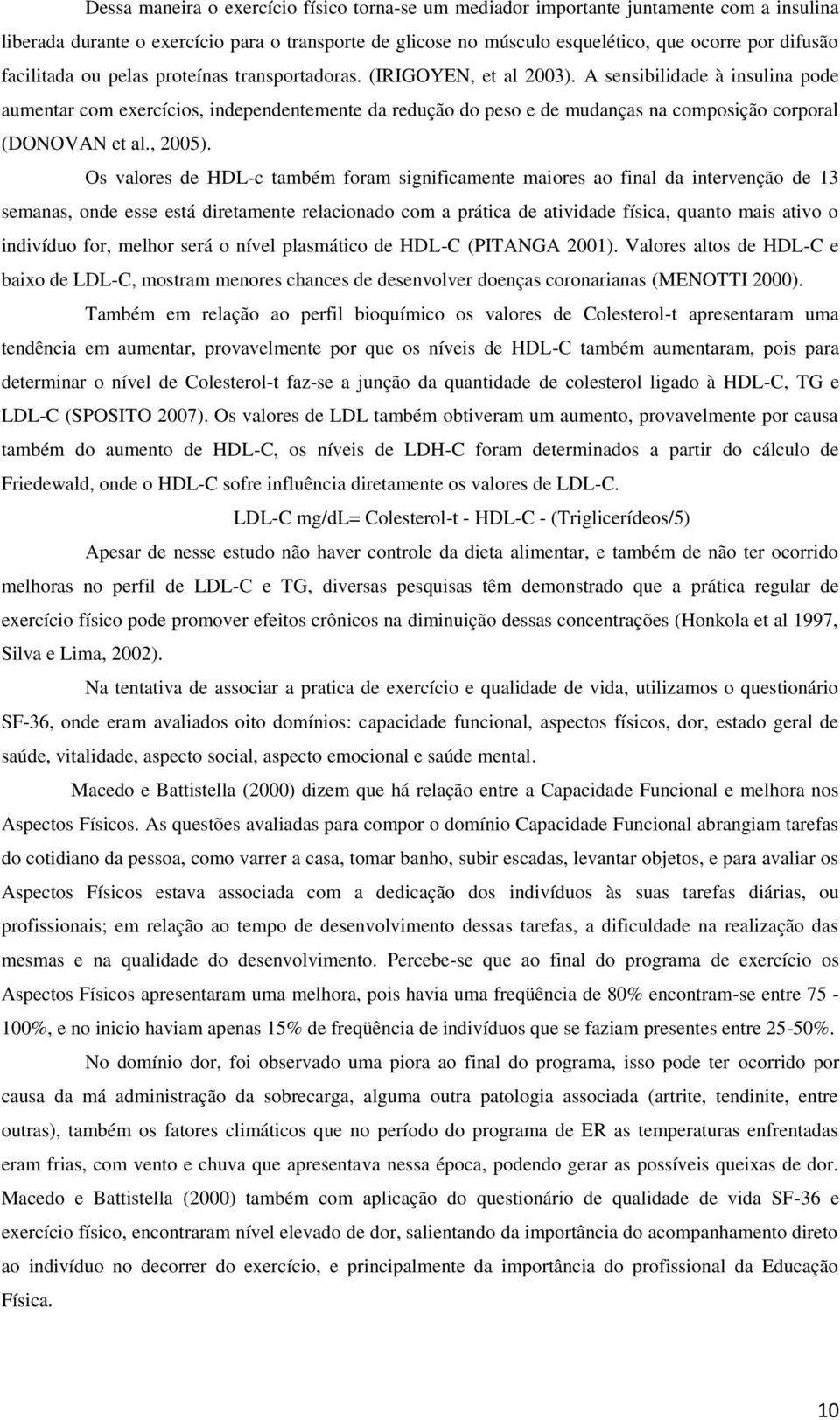 Dessa maneira o exercício físico torna-se um mediador importante juntamente com a insulina liberada durante o exercício para o transporte de glicose no músculo esquelético, que ocorre por difusão facilitada ou pelas proteínas transportadoras. (IRIGOYEN, et al 2003). A sensibilidade à insulina pode aumentar com exercícios, independentemente da redução do peso e de mudanças na composição corporal (DONOVAN et al., 2005).

Os valores de HDL-c também foram significamente maiores ao final da intervenção de 13 semanas, onde esse está diretamente relacionado com a prática de atividade física, quanto mais ativo o indivíduo for, melhor será o nível plasmático de HDL-C (PITANGA 2001). Valores altos de HDL-C e baixo de LDL-C, mostram menores chances de desenvolver doenças coronarianas (MENOTTI 2000).

Também em relação ao perfil bioquímico os valores de Colesterol-t apresentaram uma tendência em aumentar, provavelmente por que os níveis de HDL-C também aumentaram, pois para determinar o nível de Colesterol-t faz-se a junção da quantidade de colesterol ligado à HDL-C, TG e LDL-C (SPOSITO 2007). Os valores de LDL também obtiveram um aumento, provavelmente por causa também do aumento de HDL-C, os níveis de LDH-C foram determinados a partir do cálculo de Friedewald, onde o HDL-C sofre influência diretamente os valores de LDL-C.

LDL-C mg/dL= Colesterol-t - HDL-C - (Triglicerídeos/5)

Apesar de nesse estudo não haver controle da dieta alimentar, e também de não ter ocorrido melhoras no perfil de LDL-C e TG, diversas pesquisas têm demonstrado que a prática regular de exercício físico pode promover efeitos crônicos na diminuição dessas concentrações (Honkola et al 1997, Silva e Lima, 2002).

Na tentativa de associar a pratica de exercício e qualidade de vida, utilizamos o questionário SF-36, onde eram avaliados oito domínios: capacidade funcional, aspectos físicos, dor, estado geral de saúde, vitalidade, aspecto social, aspecto emocional e saúde mental.

Macedo e Battistella (2000) dizem que há relação entre a Capacidade Funcional e melhora nos Aspectos Físicos. As questões avaliadas para compor o domínio Capacidade Funcional abrangiam tarefas do cotidiano da pessoa, como varrer a casa, tomar banho, subir escadas, levantar objetos, e para avaliar os Aspectos Físicos estava associada com a dedicação dos indivíduos às suas tarefas diárias, ou profissionais; em relação ao tempo de desenvolvimento dessas tarefas, a dificuldade na realização das mesmas e na qualidade do desenvolvimento. Percebe-se que ao final do programa de exercício os Aspectos Físicos apresentaram uma melhora, pois havia uma freqüência de 80% encontram-se entre 75 - 100%, e no inicio haviam apenas 15% de freqüência de indivíduos que se faziam presentes entre 25-50%.

No domínio dor, foi observado uma piora ao final do programa, isso pode ter ocorrido por causa da má administração da sobrecarga, alguma outra patologia associada (artrite, tendinite, entre outras), também os fatores climáticos que no período do programa de ER as temperaturas enfrentadas eram frias, com vento e chuva que apresentava nessa época, podendo gerar as possíveis queixas de dor. Macedo e Battistella (2000) também com aplicação do questionário de qualidade de vida SF-36 e exercício físico, encontraram nível elevado de dor, salientando da importância do acompanhamento direto ao indivíduo no decorrer do exercício, e principalmente da importância do profissional da Educação Física.

10